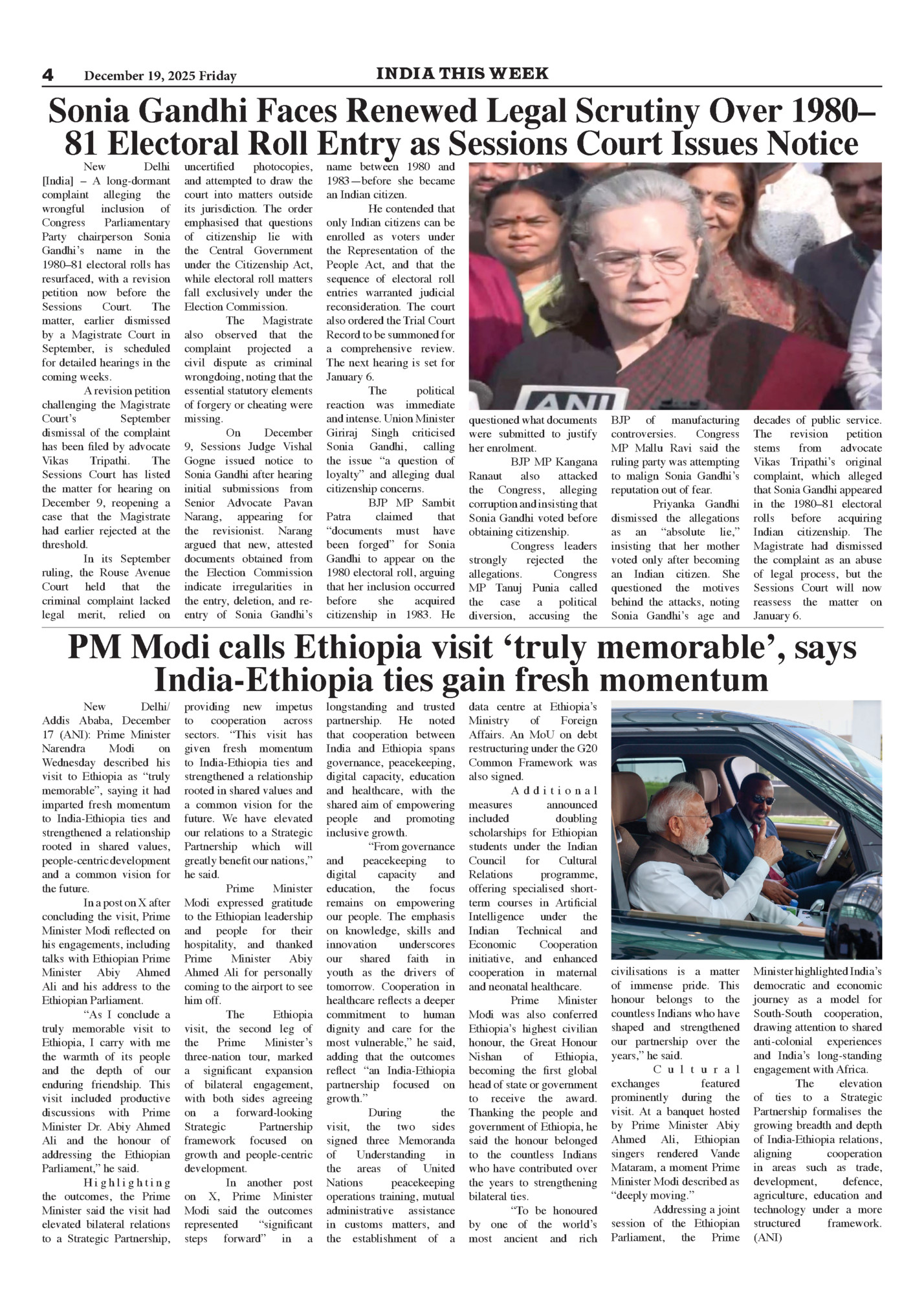 4 December 19, 2025 Friday INDIA THIS WEEK

Sonia Gandhi Faces Renewed Legal Scrutiny Over 1980–81 Electoral Roll Entry as Sessions Court Issues Notice

New Delhi [India] – A long-dormant complaint alleging the wrongful inclusion of Congress Parliamentary Party chairperson Sonia Gandhi's name in the 1980–81 electoral rolls has resurfaced, with a revision petition now before the Sessions Court. The matter, earlier dismissed by a Magistrate Court in September, is scheduled for detailed hearings in the coming weeks.

A revision petition challenging the Magistrate Court's September dismissal of the complaint has been filed by advocate Vikas Tripathi. The Sessions Court has listed the matter for hearing on December 9, reopening a case that the Magistrate had earlier rejected at the threshold.

In its September ruling, the Rouse Avenue Court held that the criminal complaint lacked legal merit, relied on uncertified photocopies, and attempted to draw the court into matters outside its jurisdiction. The order emphasised that questions of citizenship lie with the Central Government under the Citizenship Act, while electoral roll matters fall exclusively under the Election Commission.

The Magistrate also observed that the complaint projected a civil dispute as criminal wrongdoing, noting that the essential statutory elements of forgery or cheating were missing.

On December 9, Sessions Judge Vishal Gogne issued notice to Sonia Gandhi after hearing initial submissions from Senior Advocate Pavan Narang, appearing for the revisionist. Narang argued that new, attested documents obtained from the Election Commission indicate irregularities in the entry, deletion, and re-entry of Sonia Gandhi's name between 1980 and 1983—before she became an Indian citizen.

He contended that only Indian citizens can be enrolled as voters under the Representation of the People Act, and that the sequence of electoral roll entries warranted judicial reconsideration. The court also ordered the Trial Court Record to be summoned for a comprehensive review. The next hearing is set for January 6.

The political reaction was immediate and intense. Union Minister Giriraj Singh criticised Sonia Gandhi, calling the issue "a question of loyalty" and alleging dual citizenship concerns.

BJP MP Sambit Patra claimed that "documents must have been forged" for Sonia Gandhi to appear on the 1980 electoral roll, arguing that her inclusion occurred before she acquired citizenship in 1983. He questioned what documents were submitted to justify her enrolment.

BJP MP Kangana Ranaut also attacked the Congress, alleging corruption and insisting that Sonia Gandhi voted before obtaining citizenship.

Congress leaders strongly rejected the allegations. Congress MP Tanuj Punia called the case a political diversion, accusing the BJP of manufacturing controversies. Congress MP Mallu Ravi said the ruling party was attempting to malign Sonia Gandhi's reputation out of fear.

Priyanka Gandhi dismissed the allegations as an "absolute lie," insisting that her mother voted only after becoming an Indian citizen. She questioned the motives behind the attacks, noting Sonia Gandhi's age and decades of public service. The revision petition stems from advocate Vikas Tripathi's original complaint, which alleged that Sonia Gandhi appeared in the 1980–81 electoral rolls before acquiring Indian citizenship. The Magistrate had dismissed the complaint as an abuse of legal process, but the Sessions Court will now reassess the matter on January 6.

ANI

PM Modi calls Ethiopia visit 'truly memorable', says India-Ethiopia ties gain fresh momentum

New Delhi/ Addis Ababa, December 17 (ANI): Prime Minister Narendra Modi on Wednesday described his visit to Ethiopia as "truly memorable", saying it had imparted fresh momentum to India-Ethiopia ties and strengthened a relationship rooted in shared values, people-centric development and a common vision for the future.

In a post on X after concluding the visit, Prime Minister Modi reflected on his engagements, including talks with Ethiopian Prime Minister Abiy Ahmed Ali and his address to the Ethiopian Parliament.

"As I conclude a truly memorable visit to Ethiopia, I carry with me the warmth of its people and the depth of our enduring friendship. This visit included productive discussions with Prime Minister Dr. Abiy Ahmed Ali and the honour of addressing the Ethiopian Parliament," he said.

Highlighting the outcomes, the Prime Minister said the visit had elevated bilateral relations to a Strategic Partnership, providing new impetus to cooperation across sectors. "This visit has given fresh momentum to India-Ethiopia ties and strengthened a relationship rooted in shared values and a common vision for the future. We have elevated our relations to a Strategic Partnership which will greatly benefit our nations," he said.

Prime Minister Modi expressed gratitude to the Ethiopian leadership and people for their hospitality, and thanked Prime Minister Abiy Ahmed Ali for personally coming to the airport to see him off.

The Ethiopia visit, the second leg of the Prime Minister's three-nation tour, marked a significant expansion of bilateral engagement, with both sides agreeing on a forward-looking Strategic Partnership framework focused on growth and people-centric development.

In another post on X, Prime Minister Modi said the outcomes represented "significant steps forward" in a longstanding and trusted partnership. He noted that cooperation between India and Ethiopia spans governance, peacekeeping, digital capacity, education and healthcare, with the shared aim of empowering people and promoting inclusive growth.

"From governance and peacekeeping to digital capacity and education, the focus remains on empowering our people. The emphasis on knowledge, skills and innovation underscores our shared faith in youth as the drivers of tomorrow. Cooperation in healthcare reflects a deeper commitment to human dignity and care for the most vulnerable," he said, adding that the outcomes reflect "an India-Ethiopia partnership focused on growth."

During the visit, the two sides signed three Memoranda of Understanding in the areas of United Nations peacekeeping operations training, mutual administrative assistance in customs matters, and the establishment of a data centre at Ethiopia's Ministry of Foreign Affairs. An MoU on debt restructuring under the G20 Common Framework was also signed.

Additional measures announced included doubling scholarships for Ethiopian students under the Indian Council for Cultural Relations programme, offering specialised short-term courses in Artificial Intelligence under the Indian Technical and Economic Cooperation initiative, and enhanced cooperation in maternal and neonatal healthcare.

Prime Minister Modi was also conferred Ethiopia's highest civilian honour, the Great Honour Nishan of Ethiopia, becoming the first global head of state or government to receive the award. Thanking the people and government of Ethiopia, he said the honour belonged to the countless Indians who have contributed over the years to strengthening bilateral ties.

"To be honoured by one of the world's most ancient and rich civilisations is a matter of immense pride. This honour belongs to the countless Indians who have shaped and strengthened our partnership over the years," he said.

Cultural exchanges featured prominently during the visit. At a banquet hosted by Prime Minister Abiy Ahmed Ali, Ethiopian singers rendered Vande Mataram, a moment Prime Minister Modi described as "deeply moving."

Addressing a joint session of the Ethiopian Parliament, the Prime Minister highlighted India's democratic and economic journey as a model for South-South cooperation, drawing attention to shared anti-colonial experiences and India's long-standing engagement with Africa.

The elevation of ties to a Strategic Partnership formalises the growing breadth and depth of India-Ethiopia relations, aligning cooperation in areas such as trade, development, defence, agriculture, education and technology under a more structured framework. (ANI)